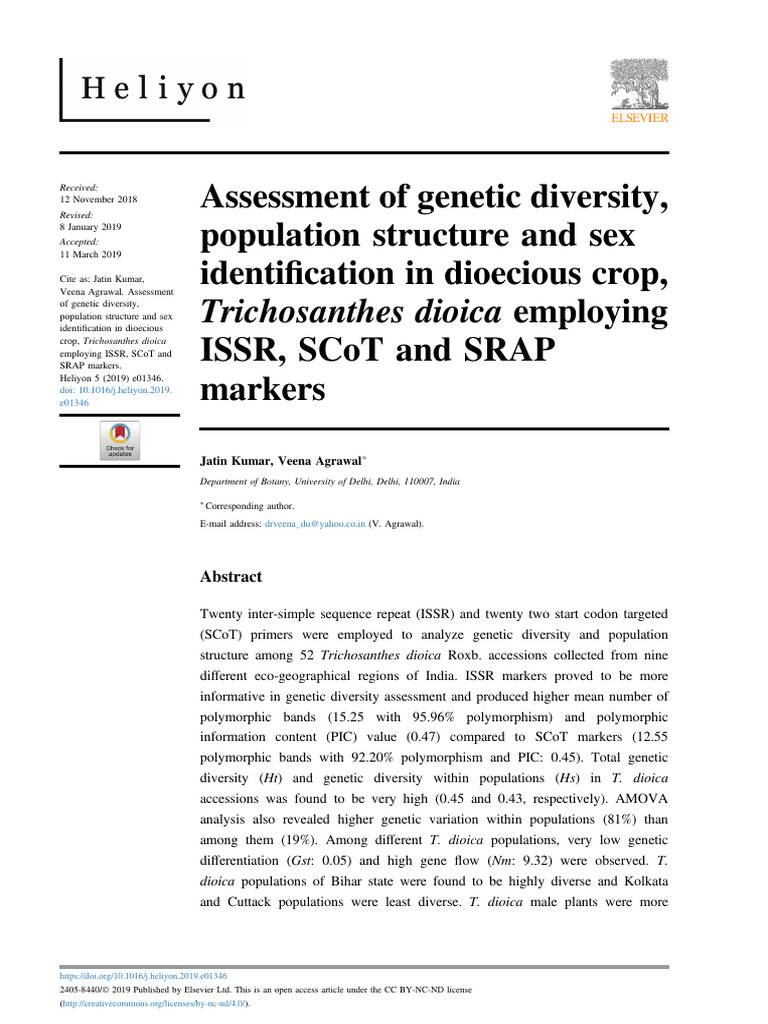 Heliyon

ELSEVIER

Received:
12 November 2018
Revised:
8 January 2019
Accepted:
11 March 2019

Cite as: Jatin Kumar, Veena Agrawal. Assessment of genetic diversity, population structure and sex identification in dioecious crop, Trichosanthes dioica employing ISSR, SCoT and SRAP markers. Heliyon 5 (2019) e01346. doi: 10.1016/j.heliyon.2019.e01346

Check for updates

Assessment of genetic diversity, population structure and sex identification in dioecious crop, Trichosanthes dioica employing ISSR, SCoT and SRAP markers

Jatin Kumar, Veena Agrawal*

Department of Botany, University of Delhi, Delhi, 110007, India

* Corresponding author.
E-mail address: drveena_du@yahoo.co.in (V. Agrawal).

Abstract

Twenty inter-simple sequence repeat (ISSR) and twenty two start codon targeted (SCoT) primers were employed to analyze genetic diversity and population structure among 52 Trichosanthes dioica Roxb. accessions collected from nine different eco-geographical regions of India. ISSR markers proved to be more informative in genetic diversity assessment and produced higher mean number of polymorphic bands (15.25 with 95.96% polymorphism) and polymorphic information content (PIC) value (0.47) compared to SCoT markers (12.55 polymorphic bands with 92.20% polymorphism and PIC: 0.45). Total genetic diversity (Ht) and genetic diversity within populations (Hs) in T. dioica accessions was found to be very high (0.45 and 0.43, respectively). AMOVA analysis also revealed higher genetic variation within populations (81%) than among them (19%). Among different T. dioica populations, very low genetic differentiation (Gst: 0.05) and high gene flow (Nm: 9.32) were observed. T. dioica populations of Bihar state were found to be highly diverse and Kolkata and Cuttack populations were least diverse. T. dioica male plants were more

https://doi.org/10.1016/j.heliyon.2019.e01346
2405-8440/© 2019 Published by Elsevier Ltd. This is an open access article under the CC BY-NC-ND license (http://creativecommons.org/licenses/by-nc-nd/4.0/).